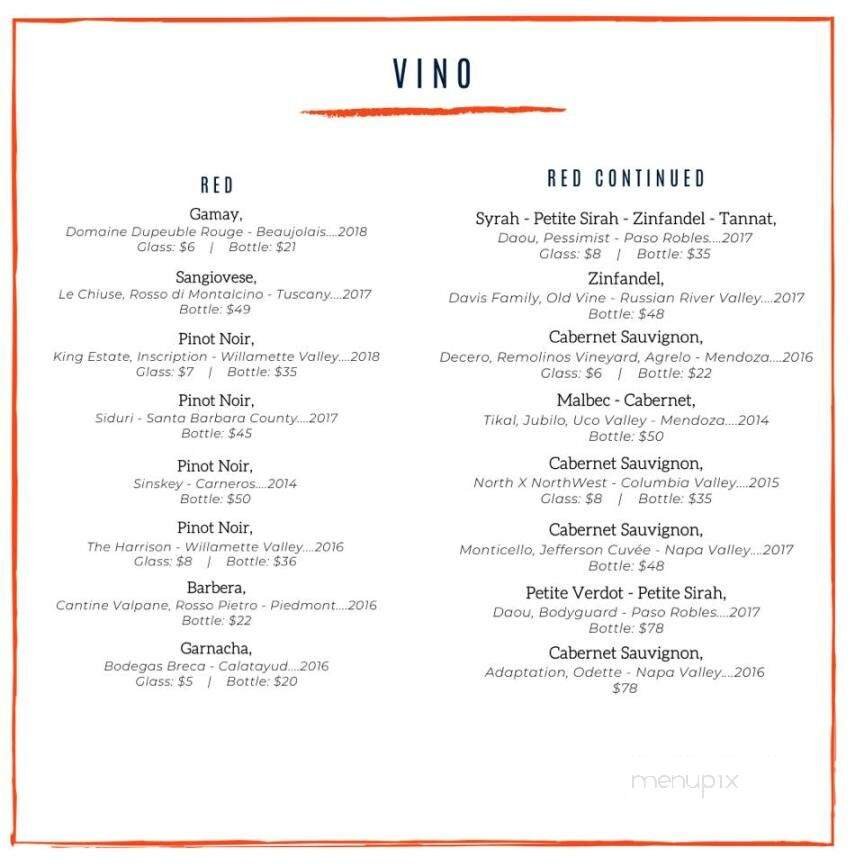 VINO

RED

Gamay,
Domaine Dupeuble Rouge - Beaujolais....2018
Glass: $6 | Bottle: $21

Sangiovese,
Le Chiuse, Rosso di Montalcino - Tuscany....2017
Bottle: $49

Pinot Noir,
King Estate, Inscription - Willamette Valley....2018
Glass: $7 | Bottle: $35

Pinot Noir,
Siduri - Santa Barbara County....2017
Bottle: $45

Pinot Noir,
Sinskey - Carneros....2014
Bottle: $50

Pinot Noir,
The Harrison - Willamette Valley....2016
Glass: $8 | Bottle: $36

Barbera,
Cantine Valpane, Rosso Pietro - Piedmont....2016
Bottle: $22

Garnacha,
Bodegas Breca - Calatayud....2016
Glass: $5 | Bottle: $20

RED CONTINUED

Syrah - Petite Sirah - Zinfandel - Tannat,
Daou, Pessimist - Paso Robles....2017
Glass: $8 | Bottle: $35

Zinfandel,
Davis Family, Old Vine - Russian River Valley....2017
Bottle: $48

Cabernet Sauvignon,
Decero, Remolinos Vineyard, Agrelo - Mendoza....2016
Glass: $6 | Bottle: $22

Malbec - Cabernet,
Tikal, Jubilo, Uco Valley - Mendoza....2014
Bottle: $50

Cabernet Sauvignon,
North X NorthWest - Columbia Valley....2015
Glass: $8 | Bottle: $35

Cabernet Sauvignon,
Monticello, Jefferson Cuvée - Napa Valley....2017
Bottle: $48

Petite Verdot - Petite Sirah,
Daou, Bodyguard - Paso Robles....2017
Bottle: $78

Cabernet Sauvignon,
Adaptation, Odette - Napa Valley....2016
$78

menupix